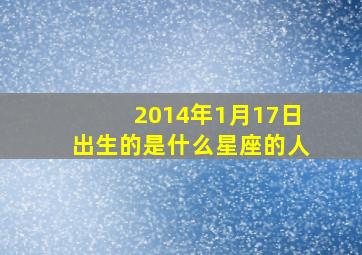 2014年1月17日
出生的是什么星座的人